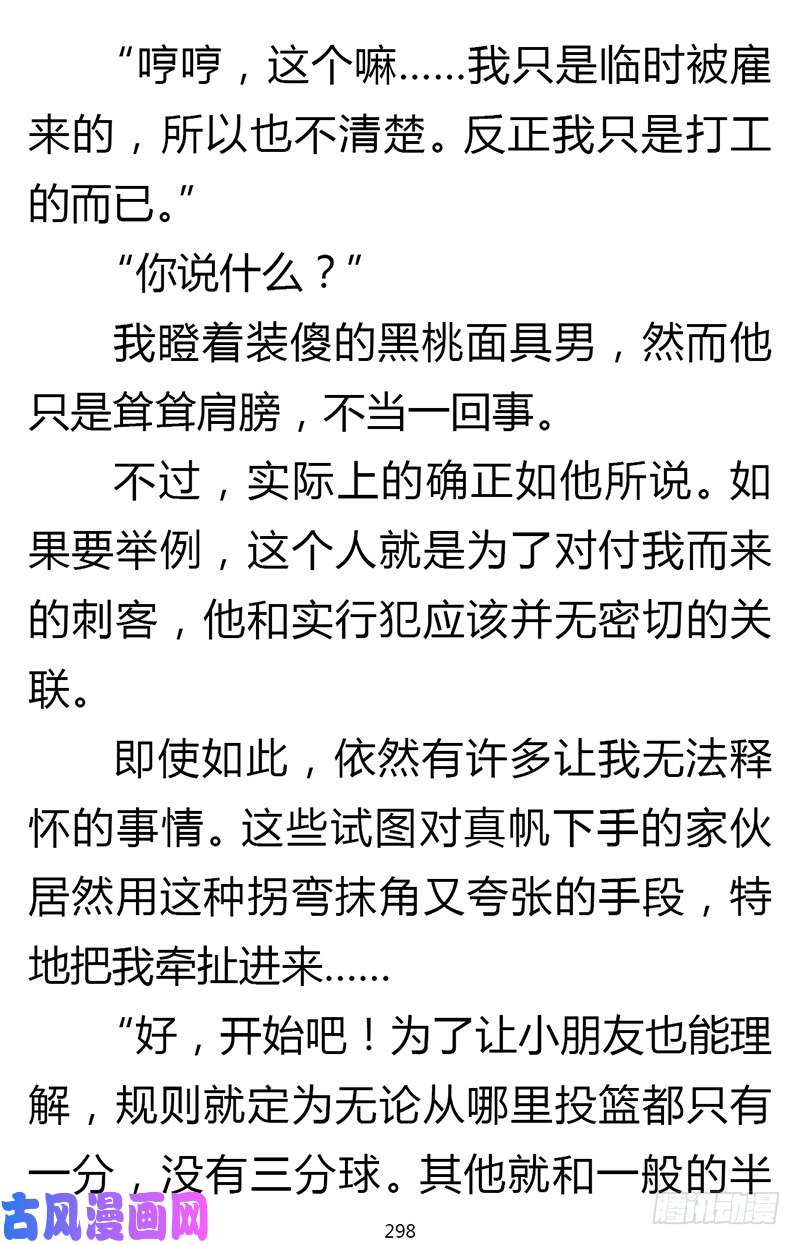 “哼哼，这个嘛……我只是临时被雇来的，所以也不清楚。反正我只是打工的而已。”

“你说什么？”

我瞪着装傻的黑桃面具男，然而他只是耸耸肩膀，不当一回事。

不过，实际上的确正如他所说。如果要举例，这个人就是为了对付我而来的刺客，他和实行犯应该并无密切的关联。

即使如此，依然有许多让我无法释怀的事情。这些试图对真帆下手的家伙居然用这种拐弯抹角又夸张的手段，特地把我牵扯进来……

“好，开始吧！为了让小朋友也能理解，规则就定为无论从哪里投篮都只有一分，没有三分球。其他就和一般的半

古风漫画网

298

腾讯动漫